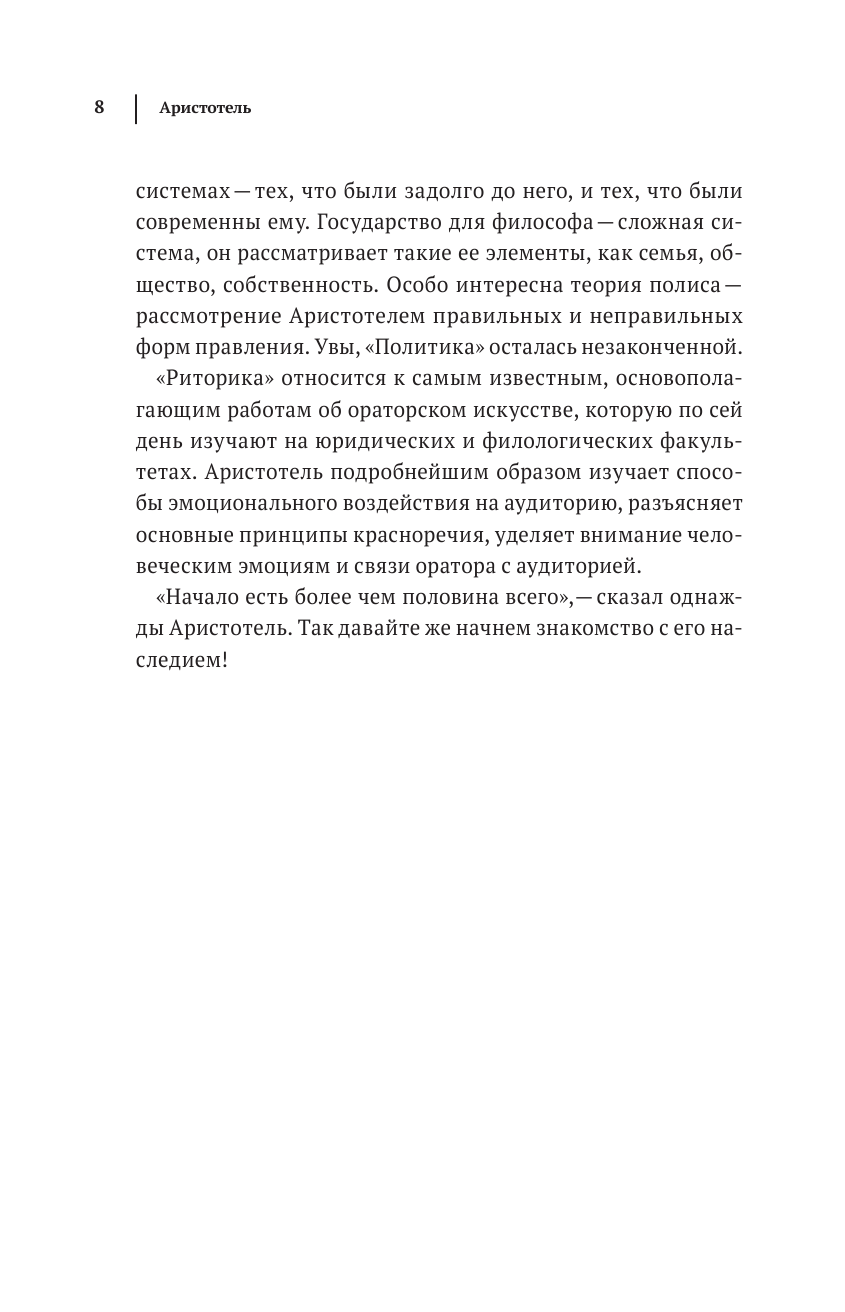 8 Аристотель

системах — тех, что были задолго до него, и тех, что были современны ему. Государство для философа — сложная система, он рассматривает такие ее элементы, как семья, общество, собственность. Особо интересна теория полиса — рассмотрение Аристотелем правильных и неправильных форм правления. Увы, «Политика» осталась незаконченной.

«Риторика» относится к самым известным, основополагающим работам об ораторском искусстве, которую по сей день изучают на юридических и филологических факультетах. Аристотель подробнейшим образом изучает способы эмоционального воздействия на аудиторию, разъясняет основные принципы красноречия, уделяет внимание человеческим эмоциям и связи оратора с аудиторией.

«Начало есть более чем половина всего», — сказал однажды Аристотель. Так давайте же начнем знакомство с его наследием!